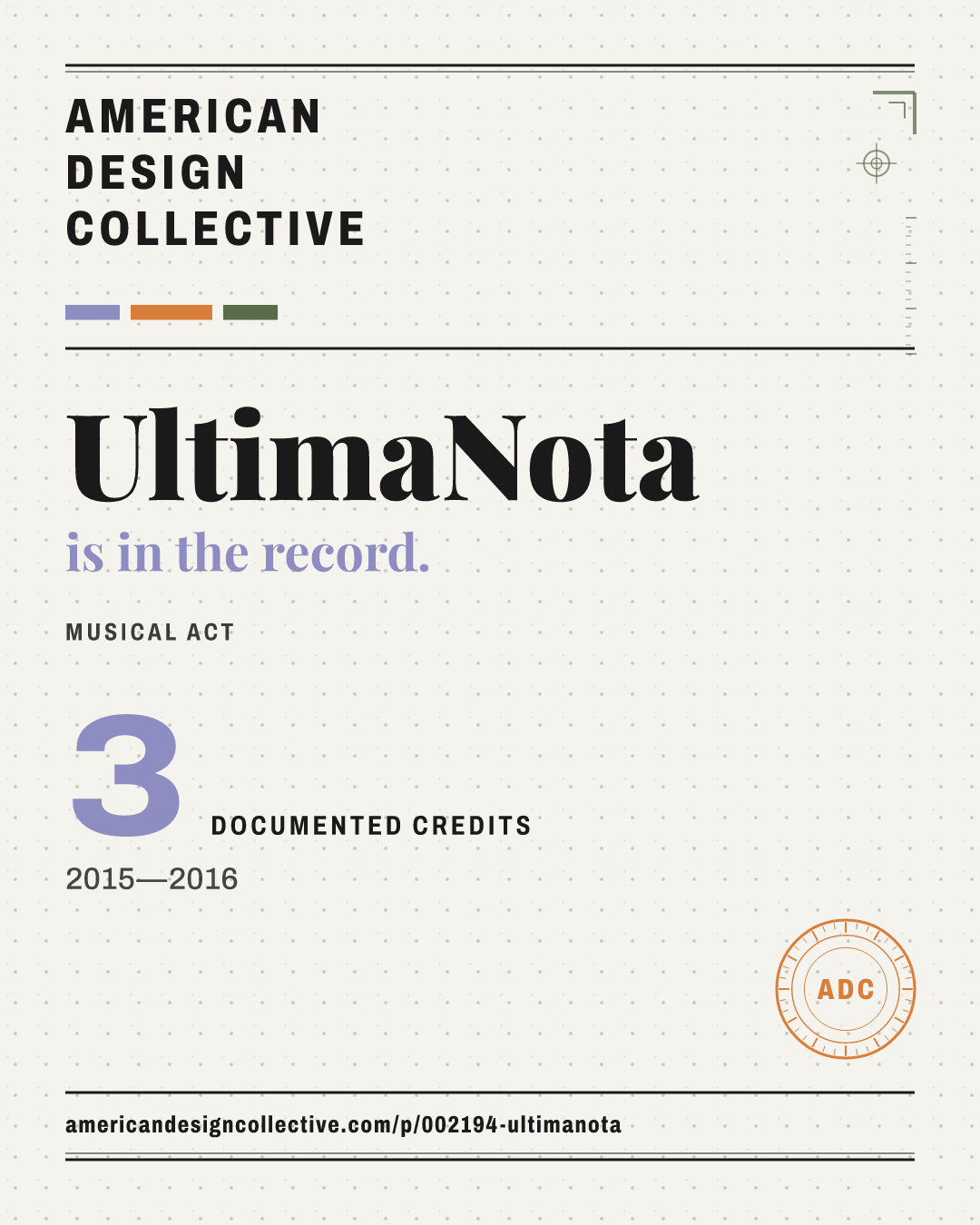 AMERICAN
DESIGN
COLLECTIVE

UltimaNota

is in the record.

MUSICAL ACT

3

DOCUMENTED CREDITS

2015—2016

ADC

americandesigncollective.com/p/002194-ultimanota